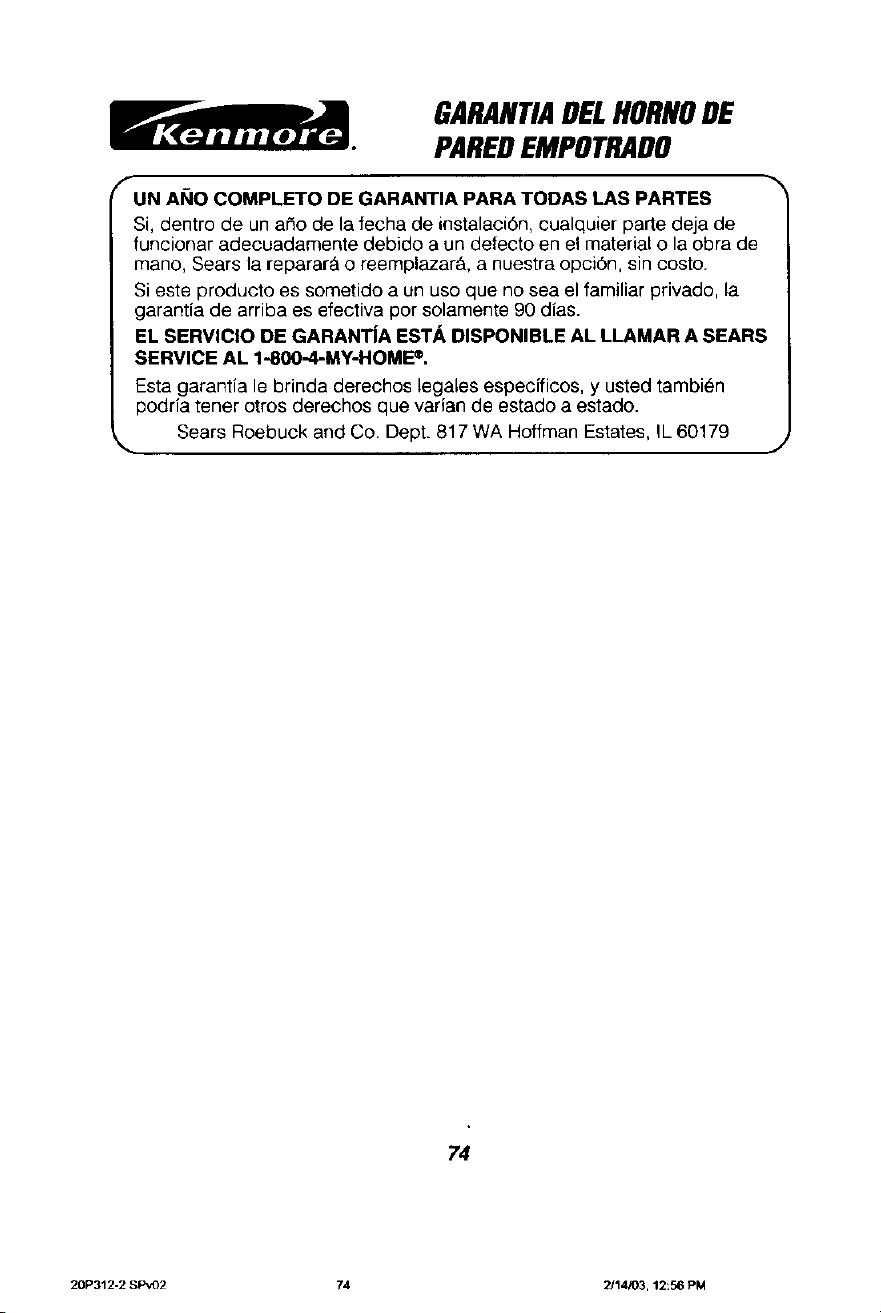 Kenmore.

GARANTIA DEL HORNO DE PARED EMPOTRADO

UN AÑO COMPLETO DE GARANTIA PARA TODAS LAS PARTES

Si, dentro de un año de la fecha de instalación, cualquier parte deja de funcionar adecuadamente debido a un defecto en el material o la obra de mano, Sears la reparará o reemplazará, a nuestra opción, sin costo.

Si este producto es sometido a un uso que no sea el familiar privado, la garantía de arriba es efectiva por solamente 90 días.

EL SERVICIO DE GARANTÍA ESTÁ DISPONIBLE AL LLAMAR A SEARS SERVICE AL 1-800-4-MY-HOME®.

Esta garantía le brinda derechos legales específicos, y usted también podría tener otros derechos que varían de estado a estado.

Sears Roebuck and Co. Dept. 817 WA Hoffman Estates, IL 60179

74

20P312-2 SPv02 74 2/14/03, 12:56 PM